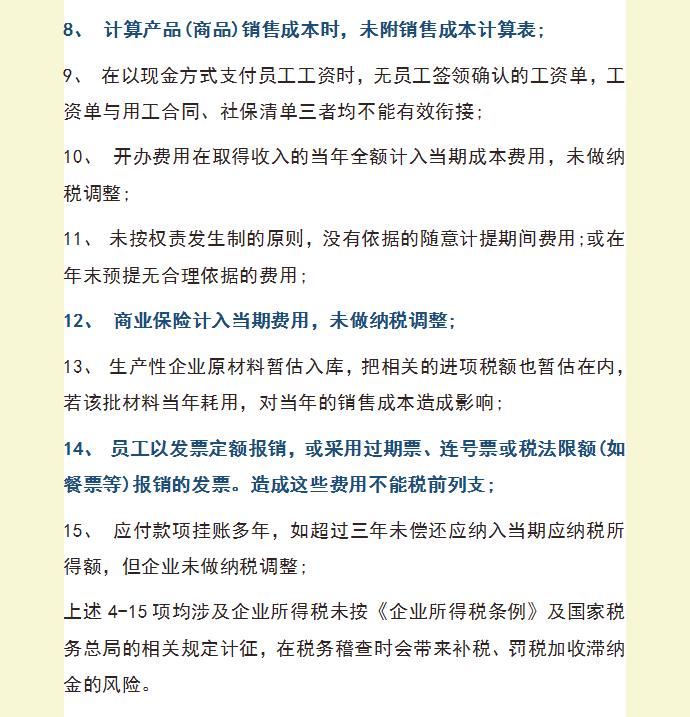 8、 计算产品(商品)销售成本时，未附销售成本计算表；

9、 在以现金方式支付员工工资时，无员工签领确认的工资单，工资单与用工合同、社保清单三者均不能有效衔接；

10、 开办费用在取得收入的当年全额计入当期成本费用，未做纳税调整；

11、 未按权责发生制的原则，没有依据的随意计提期间费用;或在年末预提无合理依据的费用；

12、 商业保险计入当期费用，未做纳税调整；

13、 生产性企业原材料暂估入库，把相关的进项税额也暂估在内，若该批材料当年耗用，对当年的销售成本造成影响；

14、 员工以发票定额报销，或采用过期票、连号票或税法限额(如餐票等)报销的发票。造成这些费用不能税前列支；

15、 应付款项挂账多年，如超过三年未偿还应纳入当期应纳税所得额，但企业未做纳税调整；

上述 4-15 项均涉及企业所得税未按《企业所得税条例》及国家税务总局的相关规定计征，在税务稽查时会带来补税、罚税加收滞纳金的风险。